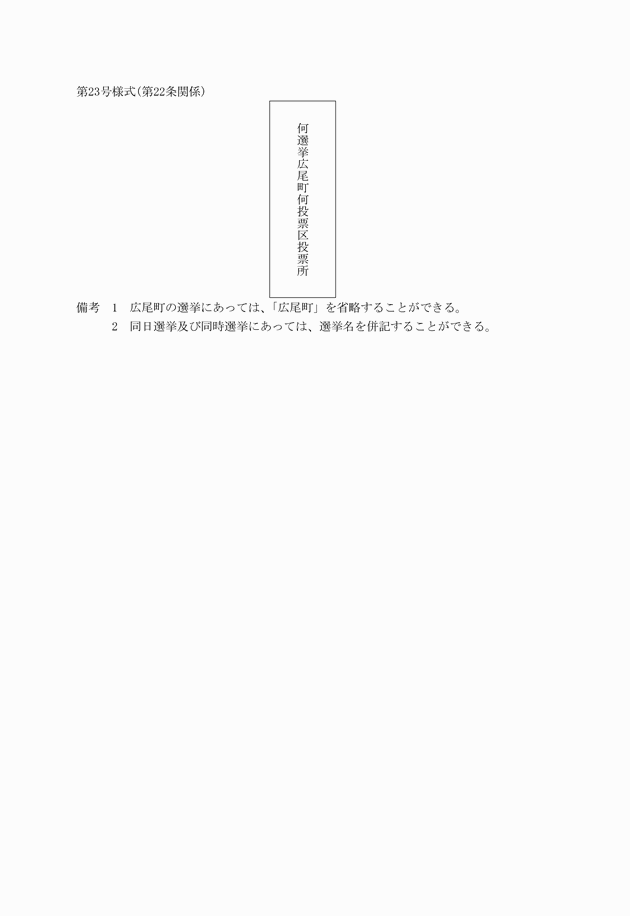 第23号様式(第22条関係)

何選挙広尾町何投票区投票所

備考 1 広尾町の選挙にあっては、「広尾町」を省略することができる。
2 同日選挙及び同時選挙にあっては、選挙名を併記することができる。